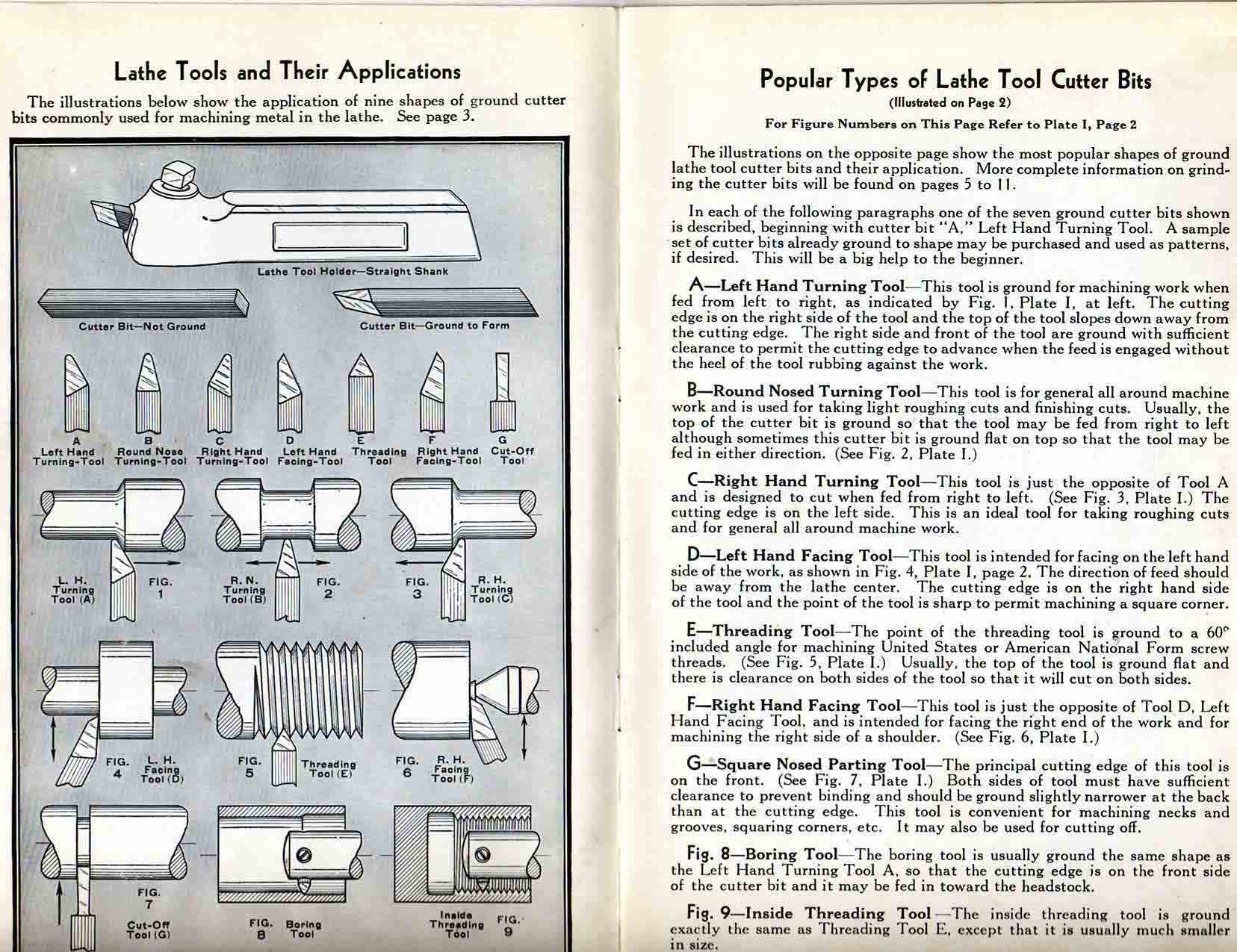 Lathe Tools and Their Applications

The illustrations below show the application of nine shapes of ground cutter bits commonly used for machining metal in the lathe. See page 3.

Lathe Tool Holder—Straight Shank

Cutter Bit—Not Ground

Cutter Bit—Ground to Form

A
Left Hand
Turning-Tool

B
Round Nose
Turning-Tool

C
Right Hand
Turning-Tool

D
Left Hand
Facing-Tool

E
Threading
Tool

F
Right Hand
Facing-Tool

G
Cut-Off
Tool

L. H.
Turning
Tool (A)

FIG.
1

R. N.
Turning
Tool (B)

FIG.
2

FIG.
3

R. H.
Turning
Tool (C)

FIG.
4

L. H.
Facing
Tool (D)

FIG.
5

Threading
Tool (E)

FIG.
6

R. H.
Facing
Tool (F)

FIG.
7

Cut-Off
Tool (G)

FIG.
8

Boring
Tool

Inside
Threading
Tool

FIG.
9

Popular Types of Lathe Tool Cutter Bits
(Illustrated on Page 2)
For Figure Numbers on This Page Refer to Plate I, Page 2

The illustrations on the opposite page show the most popular shapes of ground lathe tool cutter bits and their application. More complete information on grinding the cutter bits will be found on pages 5 to 11.

In each of the following paragraphs one of the seven ground cutter bits shown is described, beginning with cutter bit "A," Left Hand Turning Tool. A sample set of cutter bits already ground to shape may be purchased and used as patterns, if desired. This will be a big help to the beginner.

A—Left Hand Turning Tool—This tool is ground for machining work when fed from left to right, as indicated by Fig. 1, Plate I, at left. The cutting edge is on the right side of the tool and the top of the tool slopes down away from the cutting edge. The right side and front of the tool are ground with sufficient clearance to permit the cutting edge to advance when the feed is engaged without the heel of the tool rubbing against the work.

B—Round Nosed Turning Tool—This tool is for general all around machine work and is used for taking light roughing cuts and finishing cuts. Usually, the top of the cutter bit is ground so that the tool may be fed from right to left although sometimes this cutter bit is ground flat on top so that the tool may be fed in either direction. (See Fig. 2, Plate I.)

C—Right Hand Turning Tool—This tool is just the opposite of Tool A and is designed to cut when fed from right to left. (See Fig. 3, Plate I.) The cutting edge is on the left side. This is an ideal tool for taking roughing cuts and for general all around machine work.

D—Left Hand Facing Tool—This tool is intended for facing on the left hand side of the work, as shown in Fig. 4, Plate I, page 2. The direction of feed should be away from the lathe center. The cutting edge is on the right hand side of the tool and the point of the tool is sharp to permit machining a square corner.

E—Threading Tool—The point of the threading tool is ground to a 60° included angle for machining United States or American National Form screw threads. (See Fig. 5, Plate I.) Usually, the top of the tool is ground flat and there is clearance on both sides of the tool so that it will cut on both sides.

F—Right Hand Facing Tool—This tool is just the opposite of Tool D, Left Hand Facing Tool, and is intended for facing the right end of the work and for machining the right side of a shoulder. (See Fig. 6, Plate I.)

G—Square Nosed Parting Tool—The principal cutting edge of this tool is on the front. (See Fig. 7, Plate I.) Both sides of tool must have sufficient clearance to prevent binding and should be ground slightly narrower at the back than at the cutting edge. This tool is convenient for machining necks and grooves, squaring corners, etc. It may also be used for cutting off.

Fig. 8—Boring Tool—The boring tool is usually ground the same shape as the Left Hand Turning Tool A, so that the cutting edge is on the front side of the cutter bit and it may be fed in toward the headstock.

Fig. 9—Inside Threading Tool—The inside threading tool is ground exactly the same as Threading Tool E, except that it is usually much smaller in size.